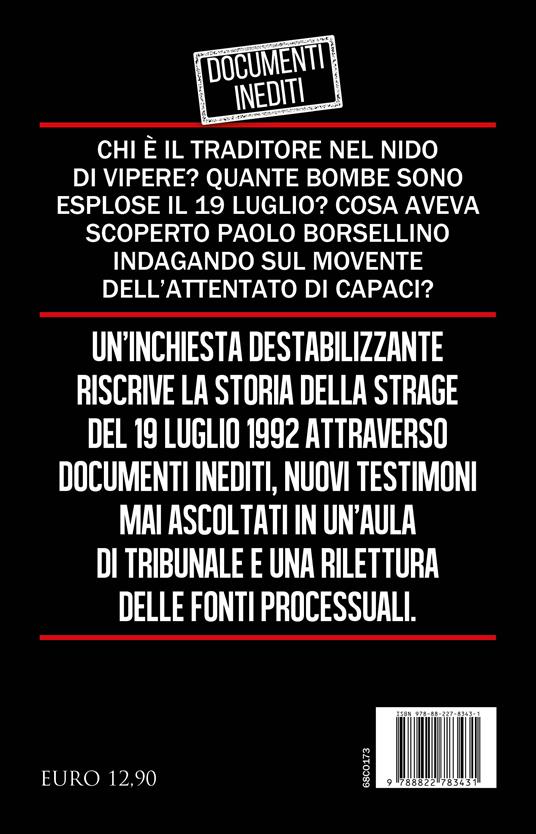 DOCUMENTI INEDITI

CHI È IL TRADITORE NEL NIDO DI VIPERE? QUANTE BOMBE SONO ESPLOSE IL 19 LUGLIO? COSA AVEVA SCOPERTO PAOLO BORSELLINO INDAGANDO SUL MOVENTE DELL'ATTENTATO DI CAPACI?

UN'INCHIESTA DESTABILIZZANTE RISCRIVE LA STORIA DELLA STRAGE DEL 19 LUGLIO 1992 ATTRAVERSO DOCUMENTI INEDITI, NUOVI TESTIMONI MAI ASCOLTATI IN UN'AULA DI TRIBUNALE E UNA RILETTURA DELLE FONTI PROCESSUALI.

EURO 12,90

68C0173

ISBN 978-88-227-8343-1

9 788822 783431